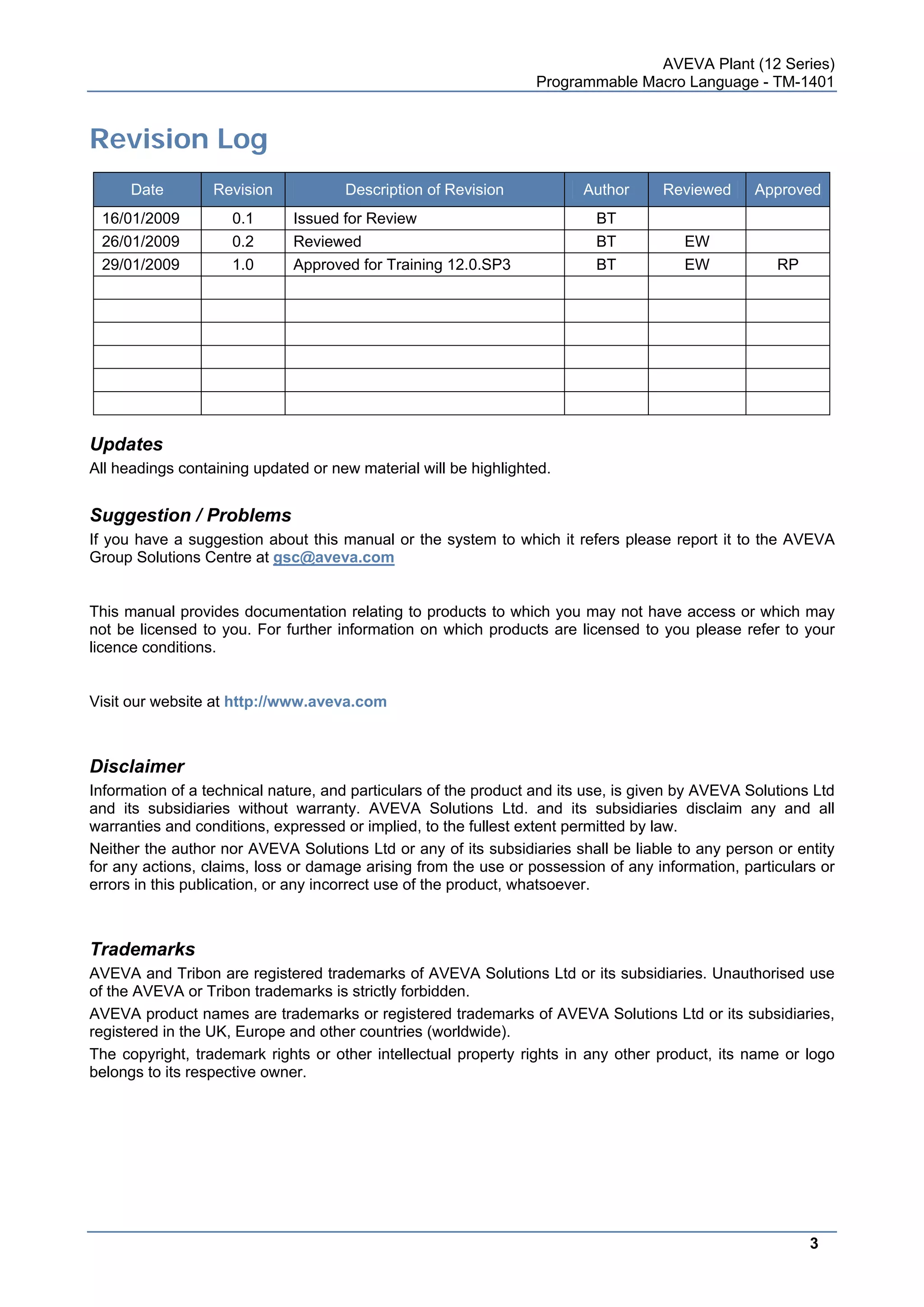 AVEVA Plant (12 Series)
Programmable Macro Language - TM-1401

Revision Log

| Date | Revision | Description of Revision | Author | Reviewed | Approved |
|---|---|---|---|---|---|
| 16/01/2009 | 0.1 | Issued for Review | BT | | |
| 26/01/2009 | 0.2 | Reviewed | BT | EW | |
| 29/01/2009 | 1.0 | Approved for Training 12.0.SP3 | BT | EW | RP |
| | | | | | |
| | | | | | |
| | | | | | |
| | | | | | |
| | | | | | |
| | | | | | |

Updates
All headings containing updated or new material will be highlighted.

Suggestion / Problems
If you have a suggestion about this manual or the system to which it refers please report it to the AVEVA Group Solutions Centre at gsc@aveva.com

This manual provides documentation relating to products to which you may not have access or which may not be licensed to you. For further information on which products are licensed to you please refer to your licence conditions.

Visit our website at http://www.aveva.com

Disclaimer
Information of a technical nature, and particulars of the product and its use, is given by AVEVA Solutions Ltd and its subsidiaries without warranty. AVEVA Solutions Ltd. and its subsidiaries disclaim any and all warranties and conditions, expressed or implied, to the fullest extent permitted by law.

Neither the author nor AVEVA Solutions Ltd or any of its subsidiaries shall be liable to any person or entity for any actions, claims, loss or damage arising from the use or possession of any information, particulars or errors in this publication, or any incorrect use of the product, whatsoever.

Trademarks
AVEVA and Tribon are registered trademarks of AVEVA Solutions Ltd or its subsidiaries. Unauthorised use of the AVEVA or Tribon trademarks is strictly forbidden.

AVEVA product names are trademarks or registered trademarks of AVEVA Solutions Ltd or its subsidiaries, registered in the UK, Europe and other countries (worldwide).

The copyright, trademark rights or other intellectual property rights in any other product, its name or logo belongs to its respective owner.

3